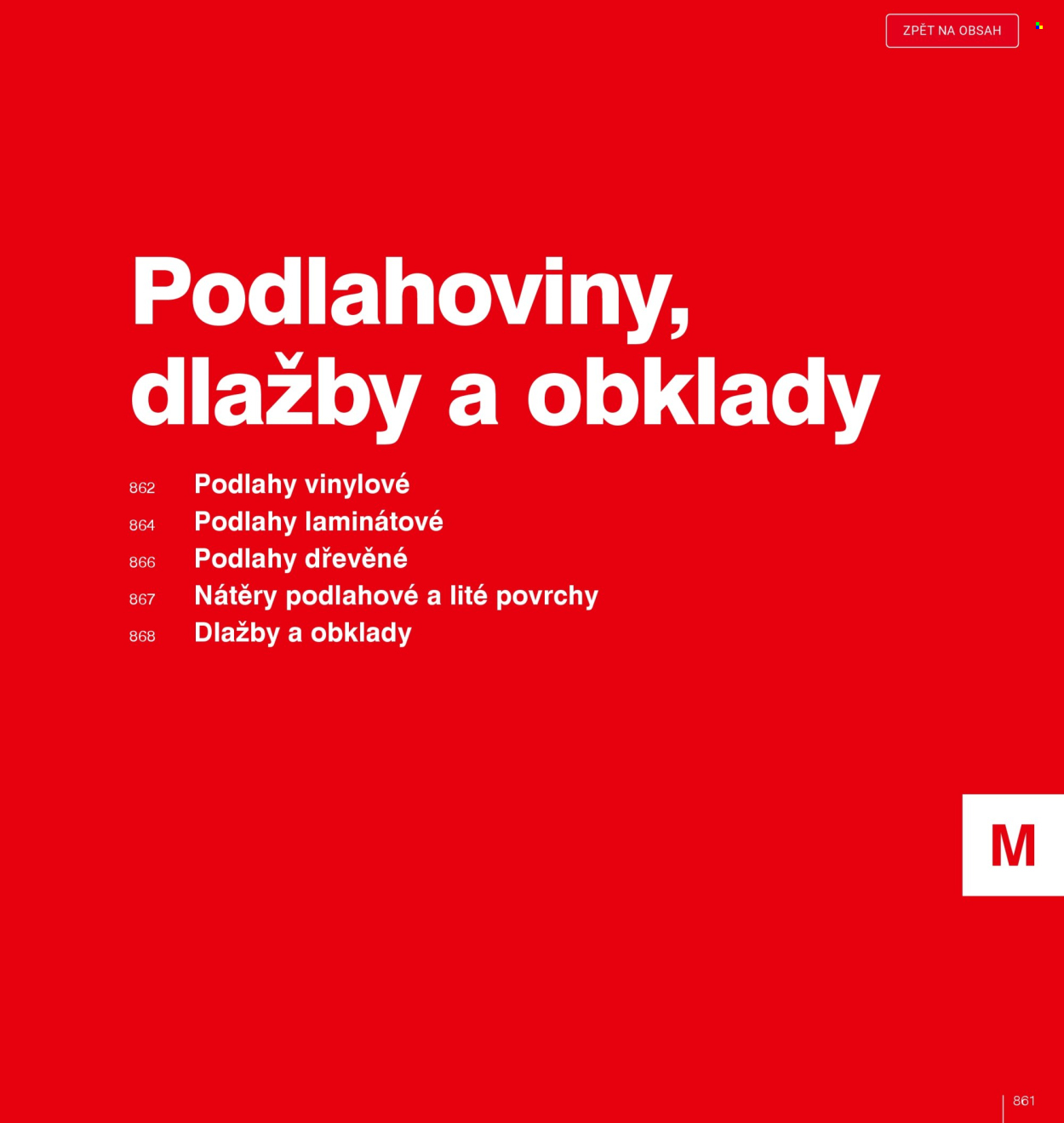 ZPĚT NA OBSAH

Podlahoviny, dlažby a obklady

862 Podlahy vinylové
864 Podlahy laminátové
866 Podlahy dřevěné
867 Nátěry podlahové a lité povrchy
868 Dlažby a obklady

M

861